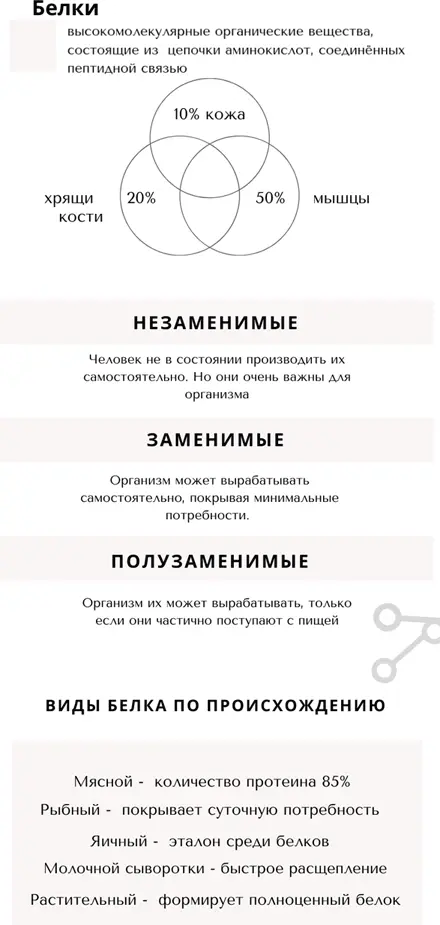 Белки

высокомолекулярные органические вещества, состоящие из цепочки аминокислот, соединённых пептидной связью

10% кожа

хрящи кости

20%

50%

мышцы

НЕЗАМЕНИМЫЕ

Человек не в состоянии производить их самостоятельно. Но они очень важны для организма

ЗАМЕНИМЫЕ

Организм может вырабатывать самостоятельно, покрывая минимальные потребности.

ПОЛУЗАМЕНИМЫЕ

Организм их может вырабатывать, только если они частично поступают с пищей

ВИДЫ БЕЛКА ПО ПРОИСХОЖДЕНИЮ

Мясной - количество протеина 85%

Рыбный - покрывает суточную потребность

Яичный - эталон среди белков

Молочной сыворотки - быстрое расщепление

Растительный - формирует полноценный белок